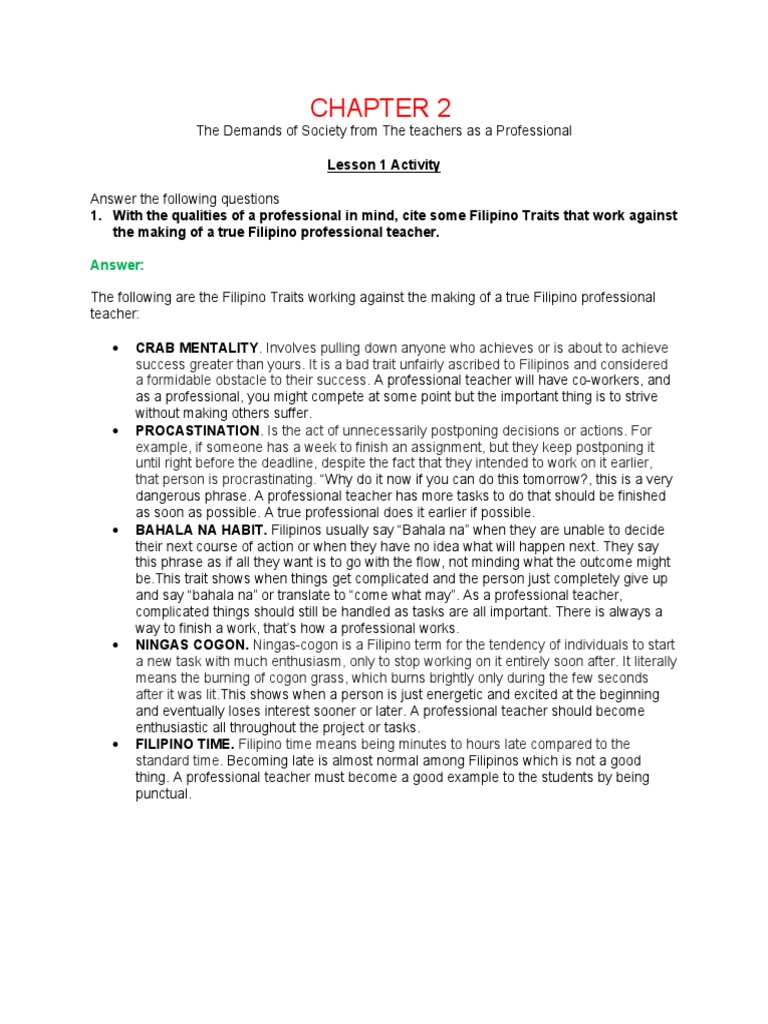 CHAPTER 2

The Demands of Society from The teachers as a Professional

Lesson 1 Activity

Answer the following questions

1. With the qualities of a professional in mind, cite some Filipino Traits that work against the making of a true Filipino professional teacher.

Answer:

The following are the Filipino Traits working against the making of a true Filipino professional teacher:

• CRAB MENTALITY. Involves pulling down anyone who achieves or is about to achieve success greater than yours. It is a bad trait unfairly ascribed to Filipinos and considered a formidable obstacle to their success. A professional teacher will have co-workers, and as a professional, you might compete at some point but the important thing is to strive without making others suffer.
• PROCASTINATION. Is the act of unnecessarily postponing decisions or actions. For example, if someone has a week to finish an assignment, but they keep postponing it until right before the deadline, despite the fact that they intended to work on it earlier, that person is procrastinating. "Why do it now if you can do this tomorrow?, this is a very dangerous phrase. A professional teacher has more tasks to do that should be finished as soon as possible. A true professional does it earlier if possible.
• BAHALA NA HABIT. Filipinos usually say "Bahala na" when they are unable to decide their next course of action or when they have no idea what will happen next. They say this phrase as if all they want is to go with the flow, not minding what the outcome might be.This trait shows when things get complicated and the person just completely give up and say "bahala na" or translate to "come what may". As a professional teacher, complicated things should still be handled as tasks are all important. There is always a way to finish a work, that's how a professional works.
• NINGAS COGON. Ningas-cogon is a Filipino term for the tendency of individuals to start a new task with much enthusiasm, only to stop working on it entirely soon after. It literally means the burning of cogon grass, which burns brightly only during the few seconds after it was lit.This shows when a person is just energetic and excited at the beginning and eventually loses interest sooner or later. A professional teacher should become enthusiastic all throughout the project or tasks.
• FILIPINO TIME. Filipino time means being minutes to hours late compared to the standard time. Becoming late is almost normal among Filipinos which is not a good thing. A professional teacher must become a good example to the students by being punctual.